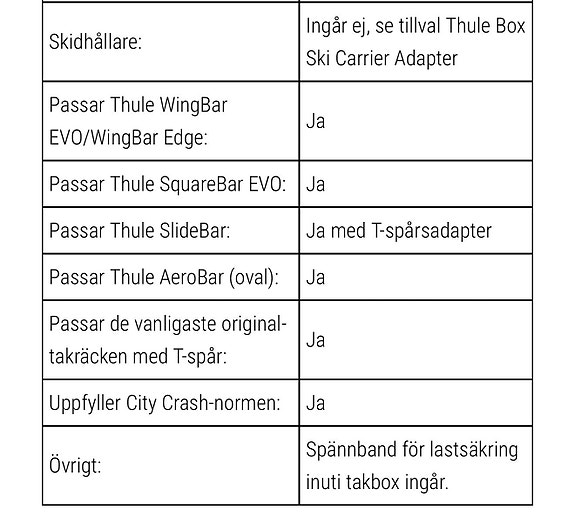 | | |
|---|---|
| Skidhållare: | Ingår ej, se tillval Thule Box Ski Carrier Adapter |
| Passar Thule WingBar EVO/WingBar Edge: | Ja |
| Passar Thule SquareBar EVO: | Ja |
| Passar Thule SlideBar: | Ja med T-spårsadapter |
| Passar Thule AeroBar (oval): | Ja |
| Passar de vanligaste original-takräcken med T-spår: | Ja |
| Uppfyller City Crash-normen: | Ja |
| Övrigt: | Spännband för lastsäkring inuti takbox ingår. |